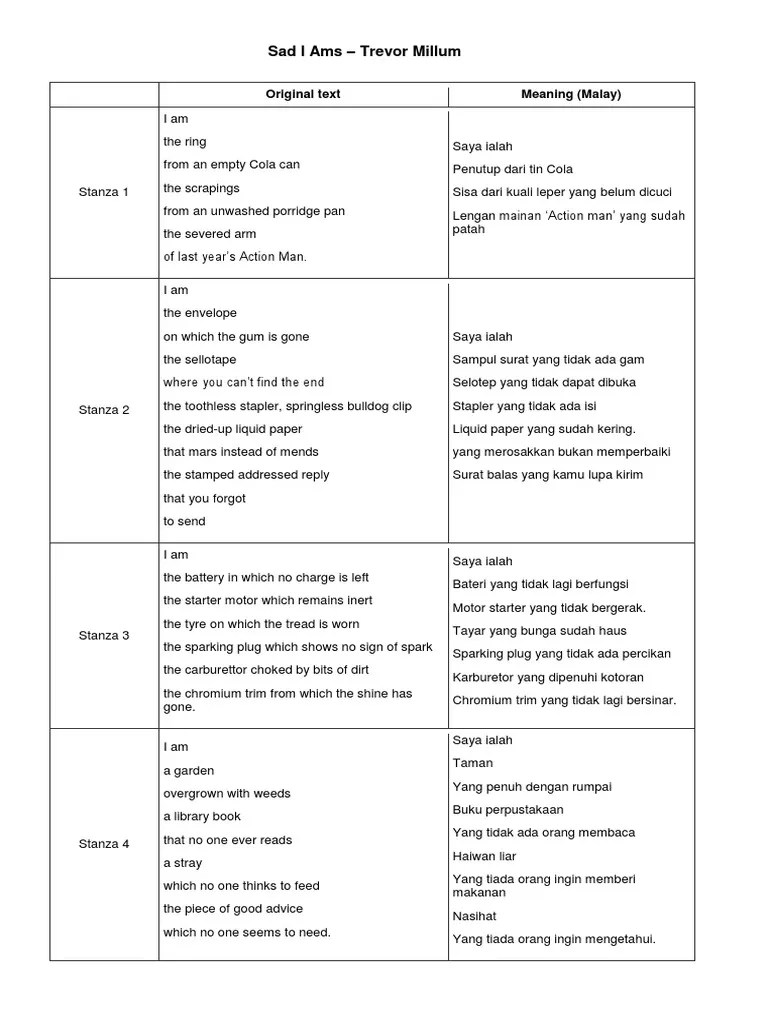 Sad I Ams – Trevor Millum

| | Original text | Meaning (Malay) |
|---|---|---|
| Stanza 1 | I am<br>the ring<br>from an empty Cola can<br>the scrapings<br>from an unwashed porridge pan<br>the severed arm<br>of last year's Action Man. | Saya ialah<br>Penutup dari tin Cola<br>Sisa dari kuali leper yang belum dicuci<br>Lengan mainan 'Action man' yang sudah patah |
| Stanza 2 | I am<br>the envelope<br>on which the gum is gone<br>the sellotape<br>where you can't find the end<br>the toothless stapler, springless bulldog clip<br>the dried-up liquid paper<br>that mars instead of mends<br>the stamped addressed reply<br>that you forgot<br>to send | Saya ialah<br>Sampul surat yang tidak ada gam<br>Selotep yang tidak dapat dibuka<br>Stapler yang tidak ada isi<br>Liquid paper yang sudah kering.<br>yang merosakkan bukan memperbaiki<br>Surat balas yang kamu lupa kirim |
| Stanza 3 | I am<br>the battery in which no charge is left<br>the starter motor which remains inert<br>the tyre on which the tread is worn<br>the sparking plug which shows no sign of spark<br>the carburettor choked by bits of dirt<br>the chromium trim from which the shine has gone. | Saya ialah<br>Bateri yang tidak lagi berfungsi<br>Motor starter yang tidak bergerak.<br>Tayar yang bunga sudah haus<br>Sparking plug yang tidak ada percikan<br>Karburetor yang dipenuhi kotoran<br>Chromium trim yang tidak lagi bersinar. |
| Stanza 4 | I am<br>a garden<br>overgrown with weeds<br>a library book<br>that no one ever reads<br>a stray<br>which no one thinks to feed<br>the piece of good advice<br>which no one seems to need. | Saya ialah<br>Taman<br>Yang penuh dengan rumpai<br>Buku perpustakaan<br>Yang tidak ada orang membaca<br>Haiwan liar<br>Yang tiada orang ingin memberi makanan<br>Nasihat<br>Yang tiada orang ingin mengetahui. |